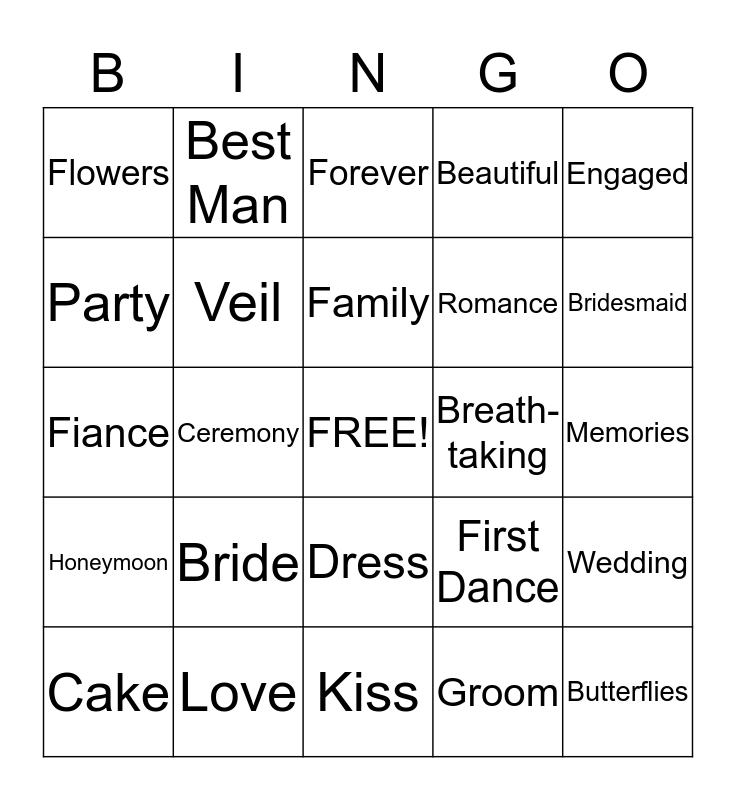 | B | I | N | G | O |
|---|---|---|---|---|
| Flowers | Best Man | Forever | Beautiful | Engaged |
| Party | Veil | Family | Romance | Bridesmaid |
| Fiance | Ceremony | FREE! | Breath-taking | Memories |
| Honeymoon | Bride | Dress | First Dance | Wedding |
| Cake | Love | Kiss | Groom | Butterflies |